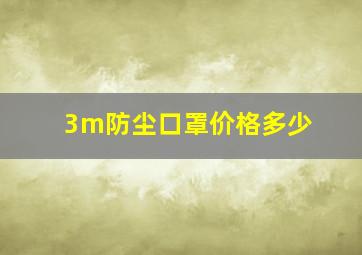 3m防尘口罩价格多少